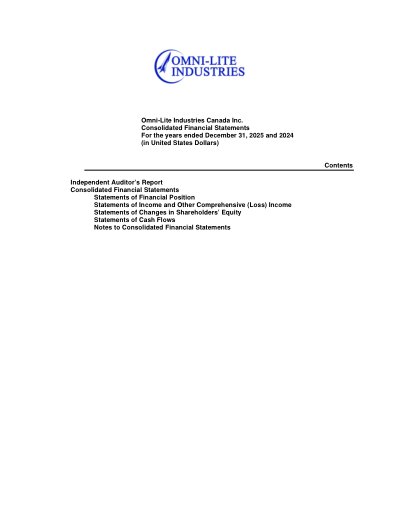 OMNI-LITE
INDUSTRIES

Omni-Lite Industries Canada Inc.
Consolidated Financial Statements
For the years ended December 31, 2025 and 2024
(in United States Dollars)

Contents

Independent Auditor's Report
Consolidated Financial Statements
Statements of Financial Position
Statements of Income and Other Comprehensive (Loss) Income
Statements of Changes in Shareholders' Equity
Statements of Cash Flows
Notes to Consolidated Financial Statements